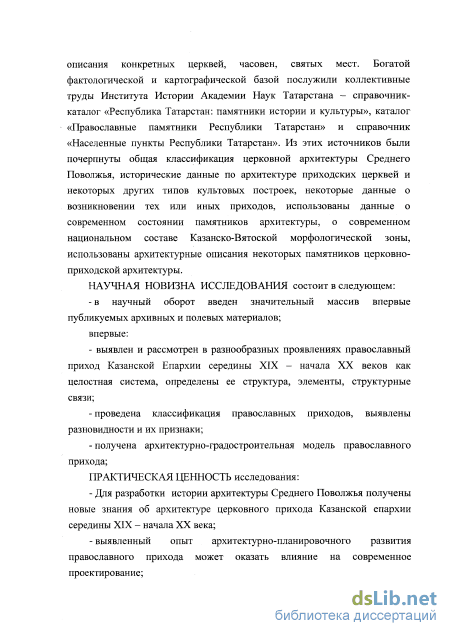 описания конкретных церквей, часовен, святых мест. Богатой фактологической и картографической базой послужили коллективные труды Института Истории Академии Наук Татарстана – справочник-каталог «Республика Татарстан: памятники истории и культуры», каталог «Православные памятники Республики Татарстан» и справочник «Населенные пункты Республики Татарстан». Из этих источников были почерпнуты общая классификация церковной архитектуры Среднего Поволжья, исторические данные по архитектуре приходских церквей и некоторых других типов культовых построек, некоторые данные о возникновении тех или иных приходов, использованы данные о современном состоянии памятников архитектуры, о современном национальном составе Казанско-Вятской морфологической зоны, использованы архитектурные описания некоторых памятников церковно-приходской архитектуры.

НАУЧНАЯ НОВИЗНА ИССЛЕДОВАНИЯ состоит в следующем:

- в научный оборот введен значительный массив впервые публикуемых архивных и полевых материалов;

впервые:

- выявлен и рассмотрен в разнообразных проявлениях православный приход Казанской Епархии середины XIX – начала XX веков как целостная система, определены ее структура, элементы, структурные связи;

- проведена классификация православных приходов, выявлены разновидности и их признаки;

- получена архитектурно-градостроительная модель православного прихода;

ПРАКТИЧЕСКАЯ ЦЕННОСТЬ исследования:

- Для разработки истории архитектуры Среднего Поволжья получены новые знания об архитектуре церковного прихода Казанской епархии середины XIX – начала XX века;

- выявленный опыт архитектурно-планировочного развития православного прихода может оказать влияние на современное проектирование;

dsLib.net
библиотека диссертаций